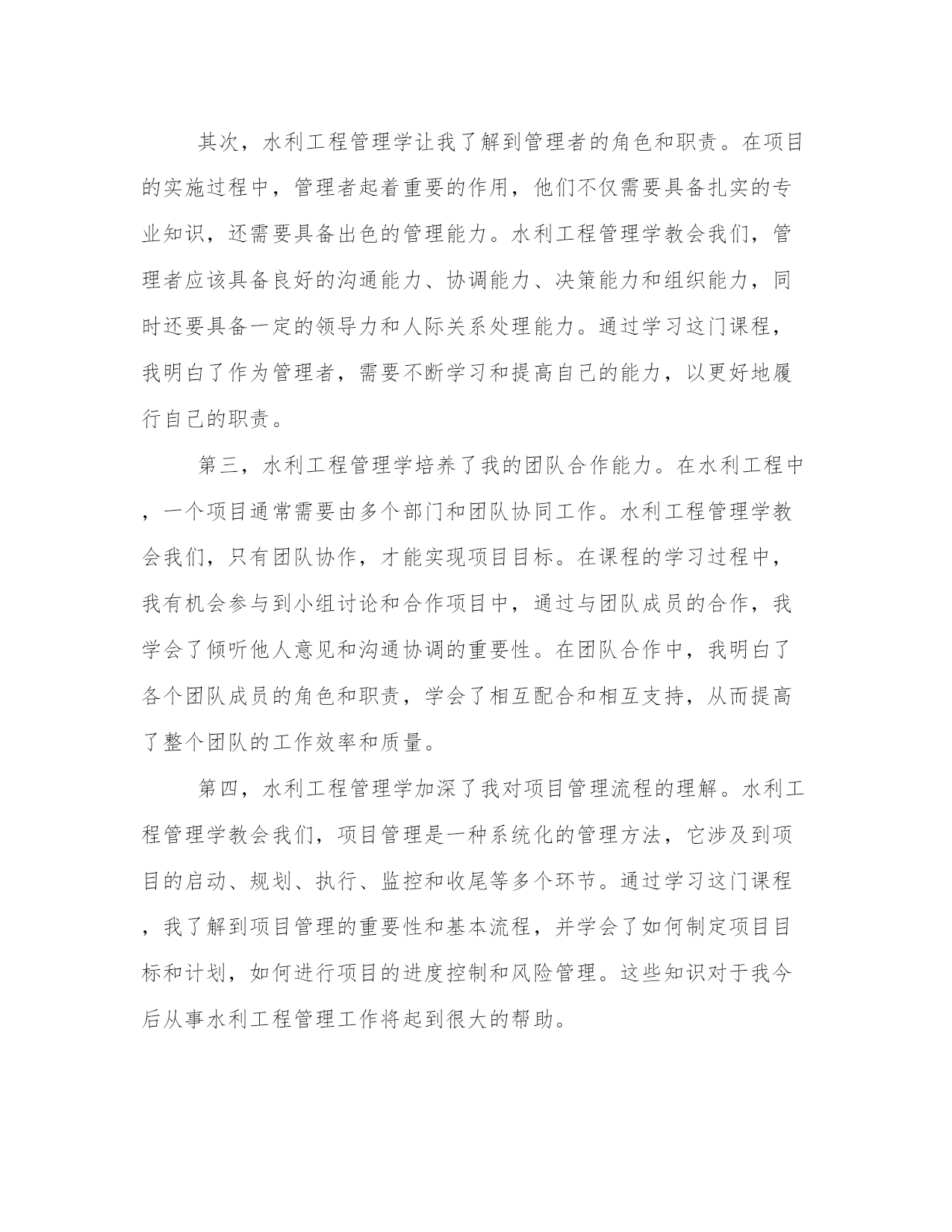 其次，水利工程管理学让我了解到管理者的角色和职责。在项目的实施过程中，管理者起着重要的作用，他们不仅需要具备扎实的专业知识，还需要具备出色的管理能力。水利工程管理学教会我们，管理者应该具备良好的沟通能力、协调能力、决策能力和组织能力，同时还要具备一定的领导力和人际关系处理能力。通过学习这门课程，我明白了作为管理者，需要不断学习和提高自己的能力，以更好地履行自己的职责。

第三，水利工程管理学培养了我的团队合作能力。在水利工程中，一个项目通常需要由多个部门和团队协同工作。水利工程管理学教会我们，只有团队协作，才能实现项目目标。在课程的学习过程中，我有机会参与到小组讨论和合作项目中，通过与团队成员的合作，我学会了倾听他人意见和沟通协调的重要性。在团队合作中，我明白了各个团队成员的角色和职责，学会了相互配合和相互支持，从而提高了整个团队的工作效率和质量。

第四，水利工程管理学加深了我对项目管理流程的理解。水利工程管理学教会我们，项目管理是一种系统化的管理方法，它涉及到项目的启动、规划、执行、监控和收尾等多个环节。通过学习这门课程，我了解到项目管理的重要性和基本流程，并学会了如何制定项目目标和计划，如何进行项目的进度控制和风险管理。这些知识对于我今后从事水利工程管理工作将起到很大的帮助。